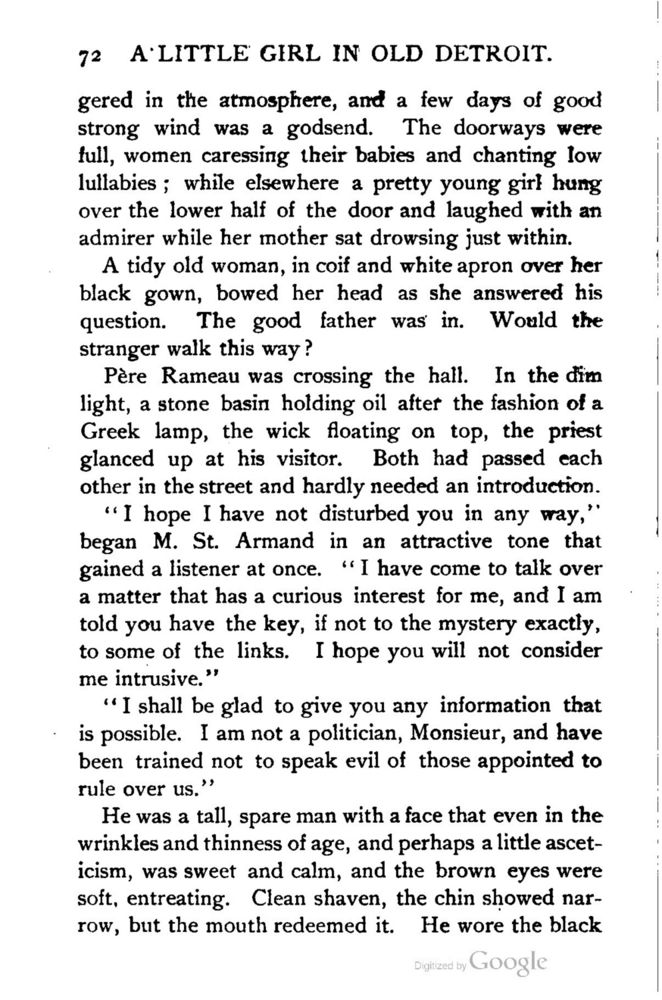 72 A LITTLE GIRL IN OLD DETROIT.

gered in the atmosphere, and a few days of good strong wind was a godsend. The doorways were full, women caressing their babies and chanting low lullabies; while elsewhere a pretty young girl hung over the lower half of the door and laughed with an admirer while her mother sat drowsing just within.

A tidy old woman, in coif and white apron over her black gown, bowed her head as she answered his question. The good father was in. Would the stranger walk this way?

Père Rameau was crossing the hall. In the dim light, a stone basin holding oil after the fashion of a Greek lamp, the wick floating on top, the priest glanced up at his visitor. Both had passed each other in the street and hardly needed an introduction.

"I hope I have not disturbed you in any way," began M. St. Armand in an attractive tone that gained a listener at once. "I have come to talk over a matter that has a curious interest for me, and I am told you have the key, if not to the mystery exactly, to some of the links. I hope you will not consider me intrusive."

"I shall be glad to give you any information that is possible. I am not a politician, Monsieur, and have been trained not to speak evil of those appointed to rule over us."

He was a tall, spare man with a face that even in the wrinkles and thinness of age, and perhaps a little asceticism, was sweet and calm, and the brown eyes were soft, entreating. Clean shaven, the chin showed narrow, but the mouth redeemed it. He wore the black

Digitized by Google